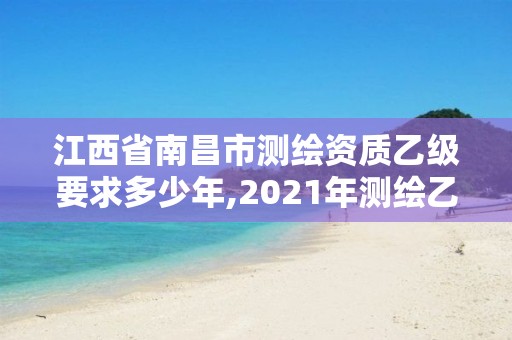 江西省南昌市测绘资质乙级要求多少年,2021年测绘乙